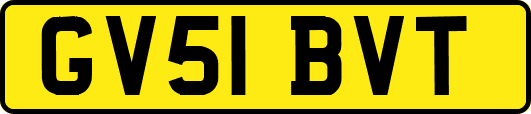 GV51 BVT